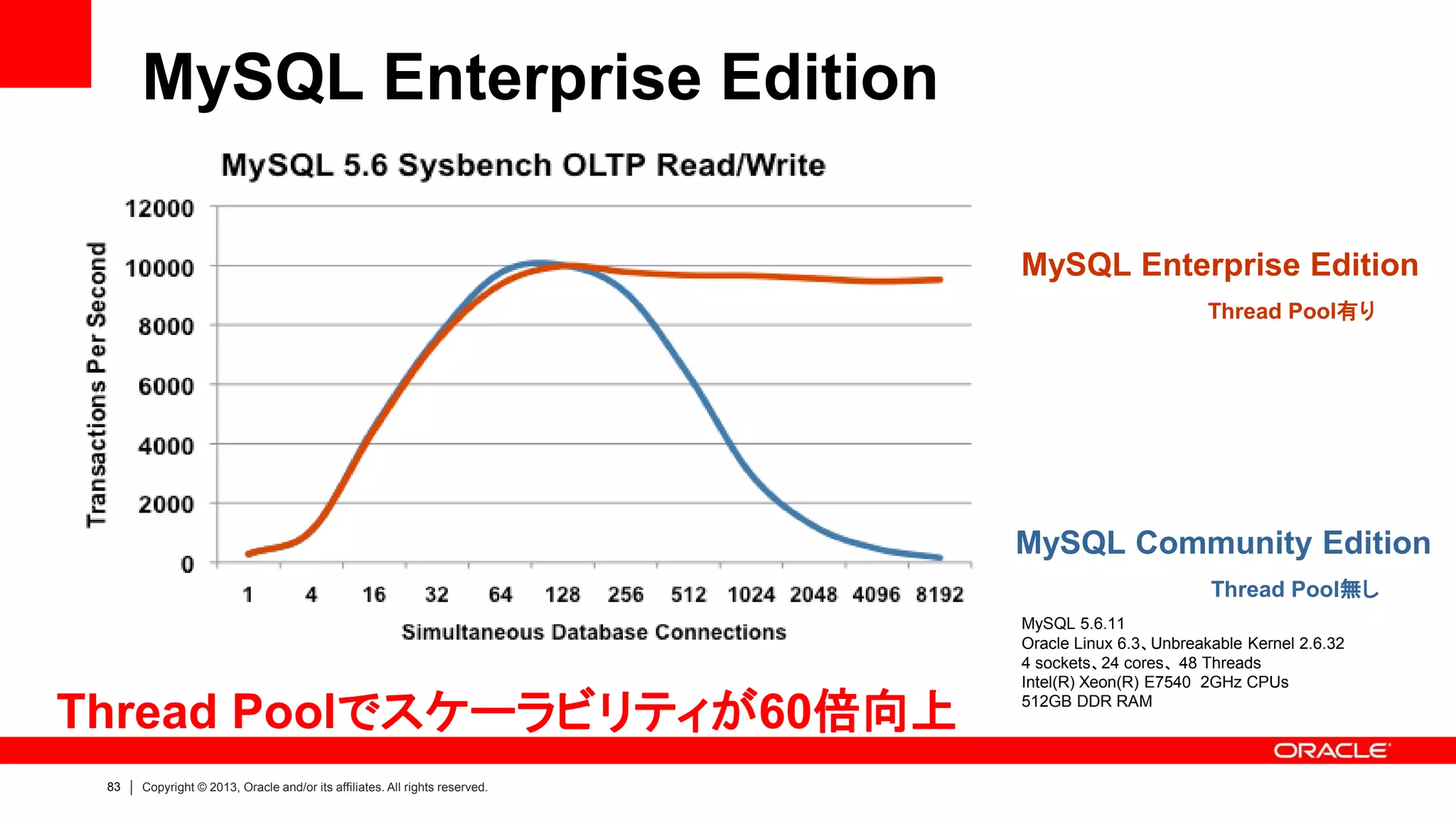 MySQL Enterprise Edition

MySQL 5.6 Sysbench OLTP Read/Write

Transactions Per Second

12000
10000
8000
6000
4000
2000
0

1 4 16 32 64 128 256 512 1024 2048 4096 8192

Simultaneous Database Connections

MySQL Enterprise Edition

Thread Pool有り

MySQL Community Edition

Thread Pool無し

MySQL 5.6.11
Oracle Linux 6.3、Unbreakable Kernel 2.6.32
4 sockets、24 cores、48 Threads
Intel(R) Xeon(R) E7540 2GHz CPUs
512GB DDR RAM

Thread Poolでスケーラビリティが60倍向上

ORACLE

83 | Copyright © 2013, Oracle and/or its affiliates. All rights reserved.